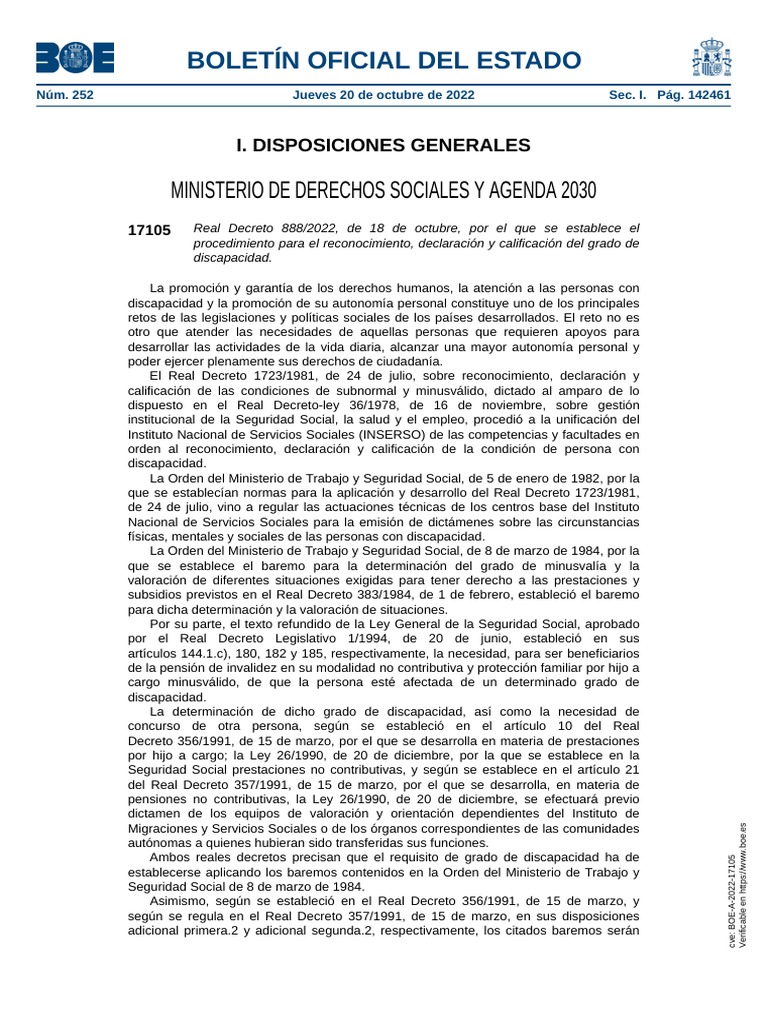 BOE

BOLETÍN OFICIAL DEL ESTADO

Núm. 252 Jueves 20 de octubre de 2022 Sec. I. Pág. 142461

I. DISPOSICIONES GENERALES

MINISTERIO DE DERECHOS SOCIALES Y AGENDA 2030

17105 Real Decreto 888/2022, de 18 de octubre, por el que se establece el procedimiento para el reconocimiento, declaración y calificación del grado de discapacidad.

La promoción y garantía de los derechos humanos, la atención a las personas con discapacidad y la promoción de su autonomía personal constituye uno de los principales retos de las legislaciones y políticas sociales de los países desarrollados. El reto no es otro que atender las necesidades de aquellas personas que requieren apoyos para desarrollar las actividades de la vida diaria, alcanzar una mayor autonomía personal y poder ejercer plenamente sus derechos de ciudadanía.

El Real Decreto 1723/1981, de 24 de julio, sobre reconocimiento, declaración y calificación de las condiciones de subnormal y minusválido, dictado al amparo de lo dispuesto en el Real Decreto-ley 36/1978, de 16 de noviembre, sobre gestión institucional de la Seguridad Social, la salud y el empleo, procedió a la unificación del Instituto Nacional de Servicios Sociales (INSERSO) de las competencias y facultades en orden al reconocimiento, declaración y calificación de la condición de persona con discapacidad.

La Orden del Ministerio de Trabajo y Seguridad Social, de 5 de enero de 1982, por la que se establecían normas para la aplicación y desarrollo del Real Decreto 1723/1981, de 24 de julio, vino a regular las actuaciones técnicas de los centros base del Instituto Nacional de Servicios Sociales para la emisión de dictámenes sobre las circunstancias físicas, mentales y sociales de las personas con discapacidad.

La Orden del Ministerio de Trabajo y Seguridad Social, de 8 de marzo de 1984, por la que se establece el baremo para la determinación del grado de minusvalía y la valoración de diferentes situaciones exigidas para tener derecho a las prestaciones y subsidios previstos en el Real Decreto 383/1984, de 1 de febrero, estableció el baremo para dicha determinación y la valoración de situaciones.

Por su parte, el texto refundido de la Ley General de la Seguridad Social, aprobado por el Real Decreto Legislativo 1/1994, de 20 de junio, estableció en sus artículos 144.1.c), 180, 182 y 185, respectivamente, la necesidad, para ser beneficiarios de la pensión de invalidez en su modalidad no contributiva y protección familiar por hijo a cargo minusválido, de que la persona esté afectada de un determinado grado de discapacidad.

La determinación de dicho grado de discapacidad, así como la necesidad de concurso de otra persona, según se estableció en el artículo 10 del Real Decreto 356/1991, de 15 de marzo, por el que se desarrolla en materia de prestaciones por hijo a cargo; la Ley 26/1990, de 20 de diciembre, por la que se establece en la Seguridad Social prestaciones no contributivas, y según se establece en el artículo 21 del Real Decreto 357/1991, de 15 de marzo, por el que se desarrolla, en materia de pensiones no contributivas, la Ley 26/1990, de 20 de diciembre, se efectuará previo dictamen de los equipos de valoración y orientación dependientes del Instituto de Migraciones y Servicios Sociales o de los órganos correspondientes de las comunidades autónomas a quienes hubieran sido transferidas sus funciones.

Ambos reales decretos precisan que el requisito de grado de discapacidad ha de establecerse aplicando los baremos contenidos en la Orden del Ministerio de Trabajo y Seguridad Social de 8 de marzo de 1984.

Asimismo, según se estableció en el Real Decreto 356/1991, de 15 de marzo, y según se regula en el Real Decreto 357/1991, de 15 de marzo, en sus disposiciones adicional primera.2 y adicional segunda.2, respectivamente, los citados baremos serán

cve: BOE-A-2022-17105
Verificable en https://www.boe.es